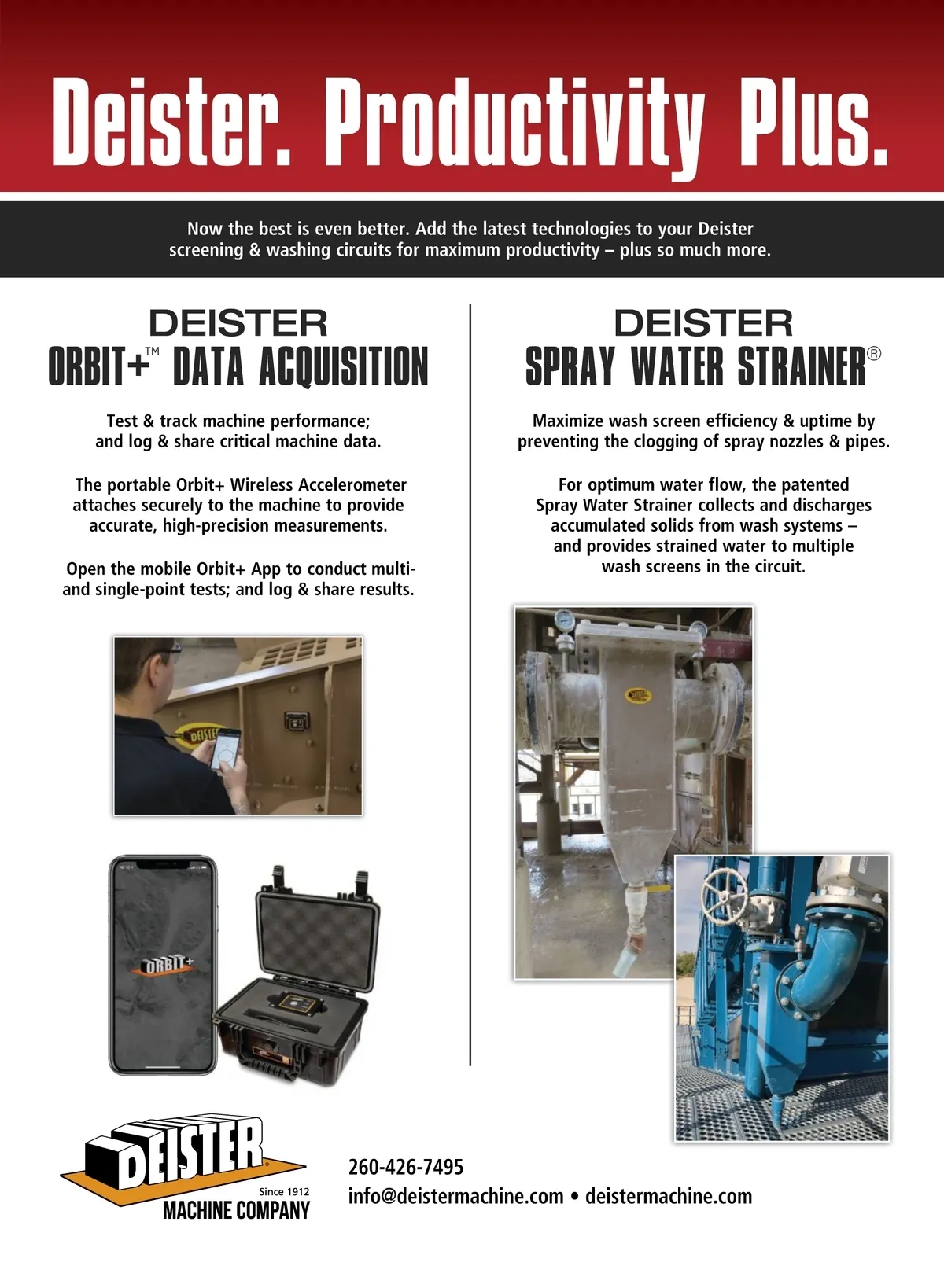 Deister. Productivity Plus.

Now the best is even better. Add the latest technologies to your Deister screening & washing circuits for maximum productivity – plus so much more.

DEISTER
ORBIT+™ DATA ACQUISITION

Test & track machine performance; and log & share critical machine data.

The portable Orbit+ Wireless Accelerometer attaches securely to the machine to provide accurate, high-precision measurements.

Open the mobile Orbit+ App to conduct multi- and single-point tests; and log & share results.

DEISTER

ORBIT+

DEISTER
SPRAY WATER STRAINER®

Maximize wash screen efficiency & uptime by preventing the clogging of spray nozzles & pipes.

For optimum water flow, the patented Spray Water Strainer collects and discharges accumulated solids from wash systems – and provides strained water to multiple wash screens in the circuit.

DEISTER

DEISTER
Since 1912
MACHINE COMPANY

260-426-7495
info@deistermachine.com • deistermachine.com